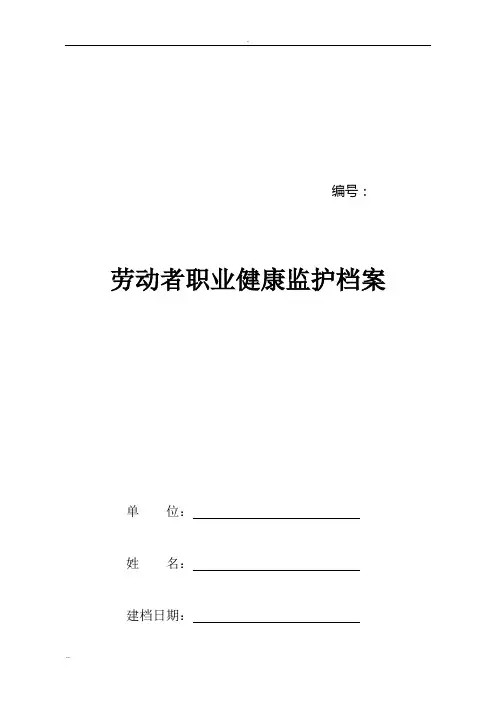 编号：

劳动者职业健康监护档案

单 位：____

姓 名：____

建档日期：____